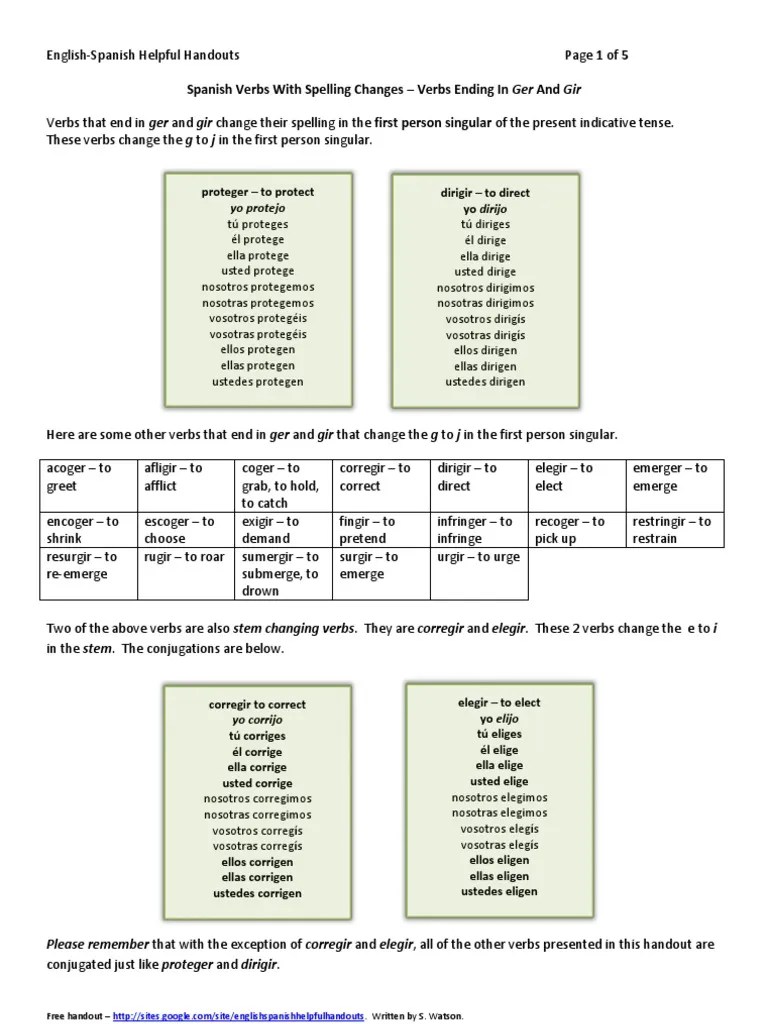 English-Spanish Helpful Handouts Page 1 of 5

Spanish Verbs With Spelling Changes – Verbs Ending In Ger And Gir

Verbs that end in ger and gir change their spelling in the first person singular of the present indicative tense. These verbs change the g to j in the first person singular.

proteger – to protect
yo protejo
tú proteges
él protege
ella protege
usted protege
nosotros protegemos
nosotras protegemos
vosotros protegéis
vosotras protegéis
ellos protegen
ellas protegen
ustedes protegen

dirigir – to direct
yo dirijo
tú diriges
él dirige
ella dirige
usted dirige
nosotros dirigimos
nosotras dirigimos
vosotros dirigís
vosotras dirigís
ellos dirigen
ellas dirigen
ustedes dirigen

Here are some other verbs that end in ger and gir that change the g to j in the first person singular.

| acoger – to greet | afligir – to afflict | coger – to grab, to hold, to catch | corregir – to correct | dirigir – to direct | elegir – to elect | emerger – to emerge |
|---|---|---|---|---|---|---|
| encoger – to shrink | escoger – to choose | exigir – to demand | fingir – to pretend | infringer – to infringe | recoger – to pick up | restringir – to restrain |
| resurgir – to re-emerge | rugir – to roar | sumergir – to submerge, to drown | surgir – to emerge | urgir – to urge | | |

Two of the above verbs are also stem changing verbs. They are corregir and elegir. These 2 verbs change the e to i in the stem. The conjugations are below.

corregir to correct
yo corrijo
tú corriges
él corrige
ella corrige
usted corrige
nosotros corregimos
nosotras corregimos
vosotros corregís
vosotras corregís
ellos corrigen
ellas corrigen
ustedes corrigen

elegir – to elect
yo elijo
tú eliges
él elige
ella elige
usted elige
nosotros elegimos
nosotras elegimos
vosotros elegís
vosotras elegís
ellos eligen
ellas eligen
ustedes eligen

Please remember that with the exception of corregir and elegir, all of the other verbs presented in this handout are conjugated just like proteger and dirigir.

Free handout – http://sites.google.com/site/englishspanishhelpfulhandouts. Written by S. Watson.